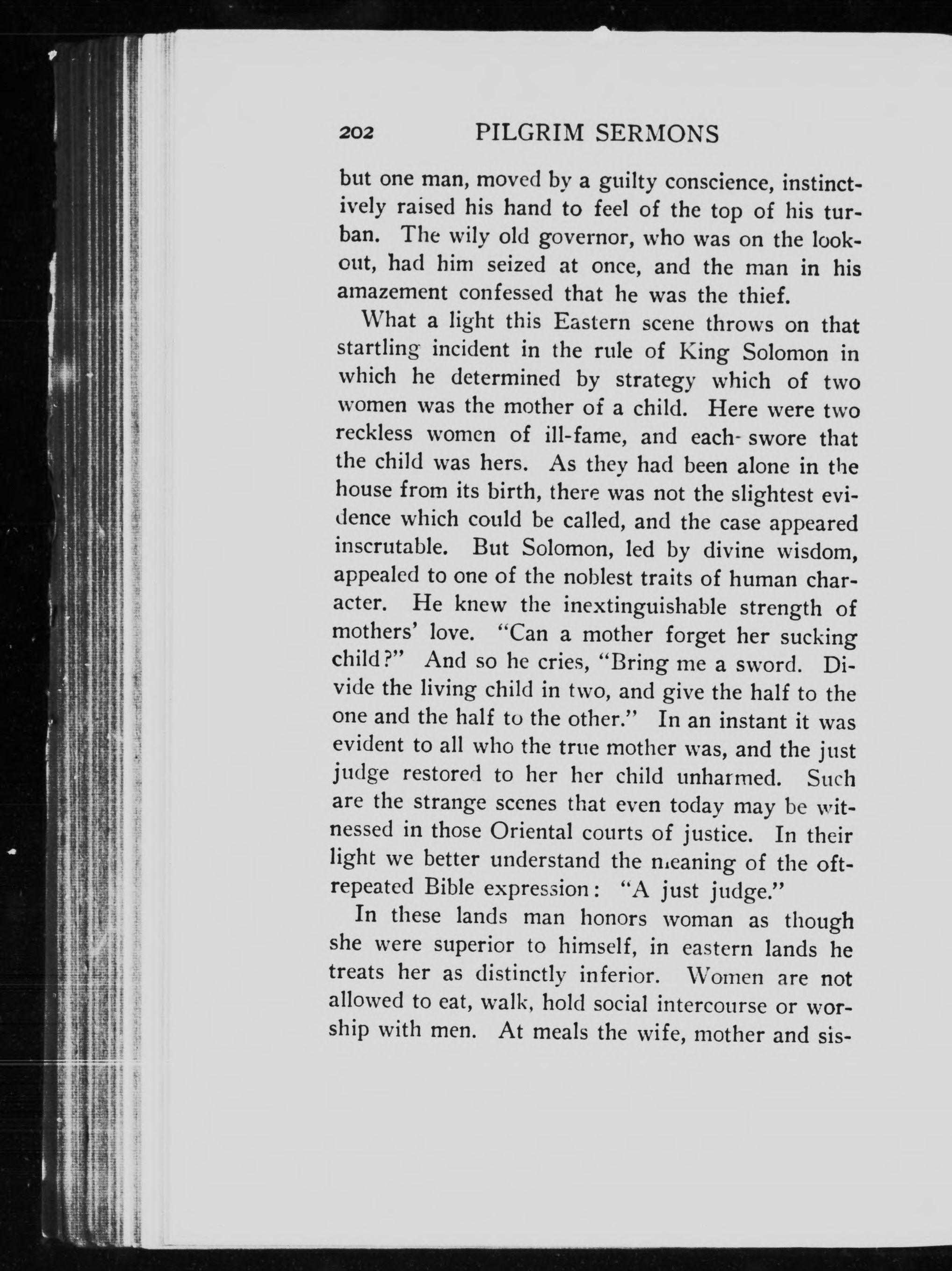 202 PILGRIM SERMONS

but one man, moved by a guilty conscience, instinctively raised his hand to feel of the top of his turban. The wily old governor, who was on the lookout, had him seized at once, and the man in his amazement confessed that he was the thief.

What a light this Eastern scene throws on that startling incident in the rule of King Solomon in which he determined by strategy which of two women was the mother of a child. Here were two reckless women of ill-fame, and each swore that the child was hers. As they had been alone in the house from its birth, there was not the slightest evidence which could be called, and the case appeared inscrutable. But Solomon, led by divine wisdom, appealed to one of the noblest traits of human character. He knew the inextinguishable strength of mothers' love. "Can a mother forget her sucking child?" And so he cries, "Bring me a sword. Divide the living child in two, and give the half to the one and the half to the other." In an instant it was evident to all who the true mother was, and the just judge restored to her her child unharmed. Such are the strange scenes that even today may be witnessed in those Oriental courts of justice. In their light we better understand the meaning of the oft-repeated Bible expression: "A just judge."

In these lands man honors woman as though she were superior to himself, in eastern lands he treats her as distinctly inferior. Women are not allowed to eat, walk, hold social intercourse or worship with men. At meals the wife, mother and sis-